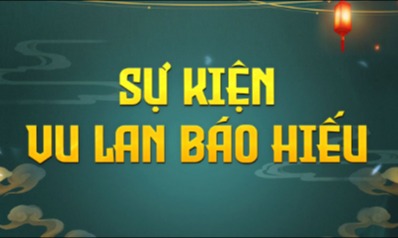 SỰ KIỆN
VU LAN BÁO HIẾU